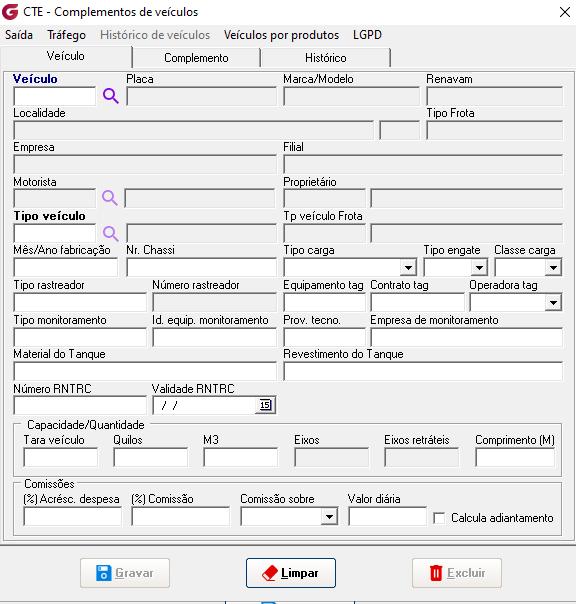 CTE - Complementos de veículos

Saída Tráfego Histórico de veículos Veículos por produtos LGPD

Veículo Complemento Histórico

Veículo
Placa
Marca/Modelo
Renavam
Localidade
Tipo Frota
Empresa
Filial
Motorista
Proprietário
Tipo veículo
Tp veículo Frota
Mês/Ano fabricação
Nr. Chassi
Tipo carga
Tipo engate
Classe carga
Tipo rastreador
Número rastreador
Equipamento tag
Contrato tag
Operadora tag
Tipo monitoramento
Id. equip. monitoramento
Prov. tecno.
Empresa de monitoramento
Material do Tanque
Revestimento do Tanque
Número RNTRC
Validade RNTRC
/ /
15

Capacidade/Quantidade
Tara veículo
Quilos
M3
Eixos
Eixos retráteis
Comprimento (M)

Comissões
(%) Acrésc. despesa
(%) Comissão
Comissão sobre
Valor diária
Calcula adiantamento

Gravar
Limpar
Excluir